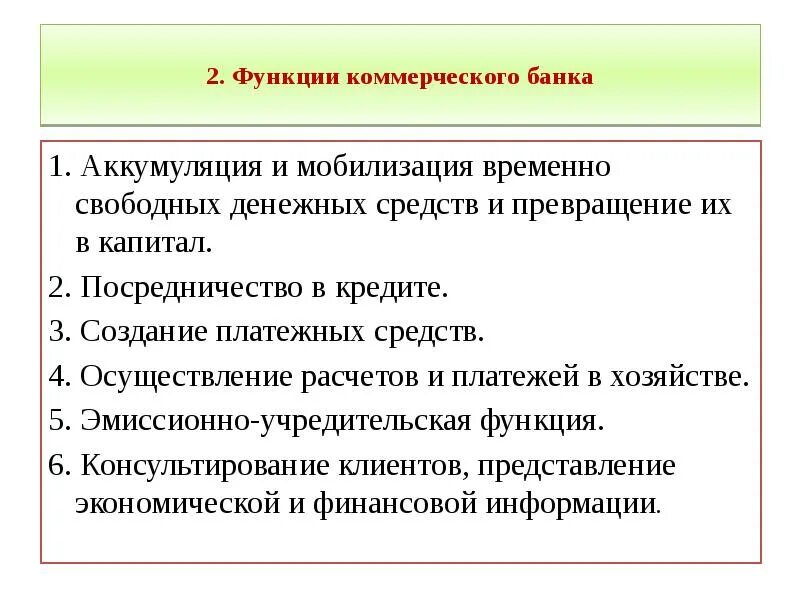 2. Функции коммерческого банка

1. Аккумуляция и мобилизация временно свободных денежных средств и превращение их в капитал.

2. Посредничество в кредите.

3. Создание платежных средств.

4. Осуществление расчетов и платежей в хозяйстве.

5. Эмиссионно-учредительская функция.

6. Консультирование клиентов, представление экономической и финансовой информации.